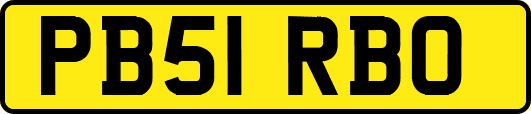 PB51 RBO